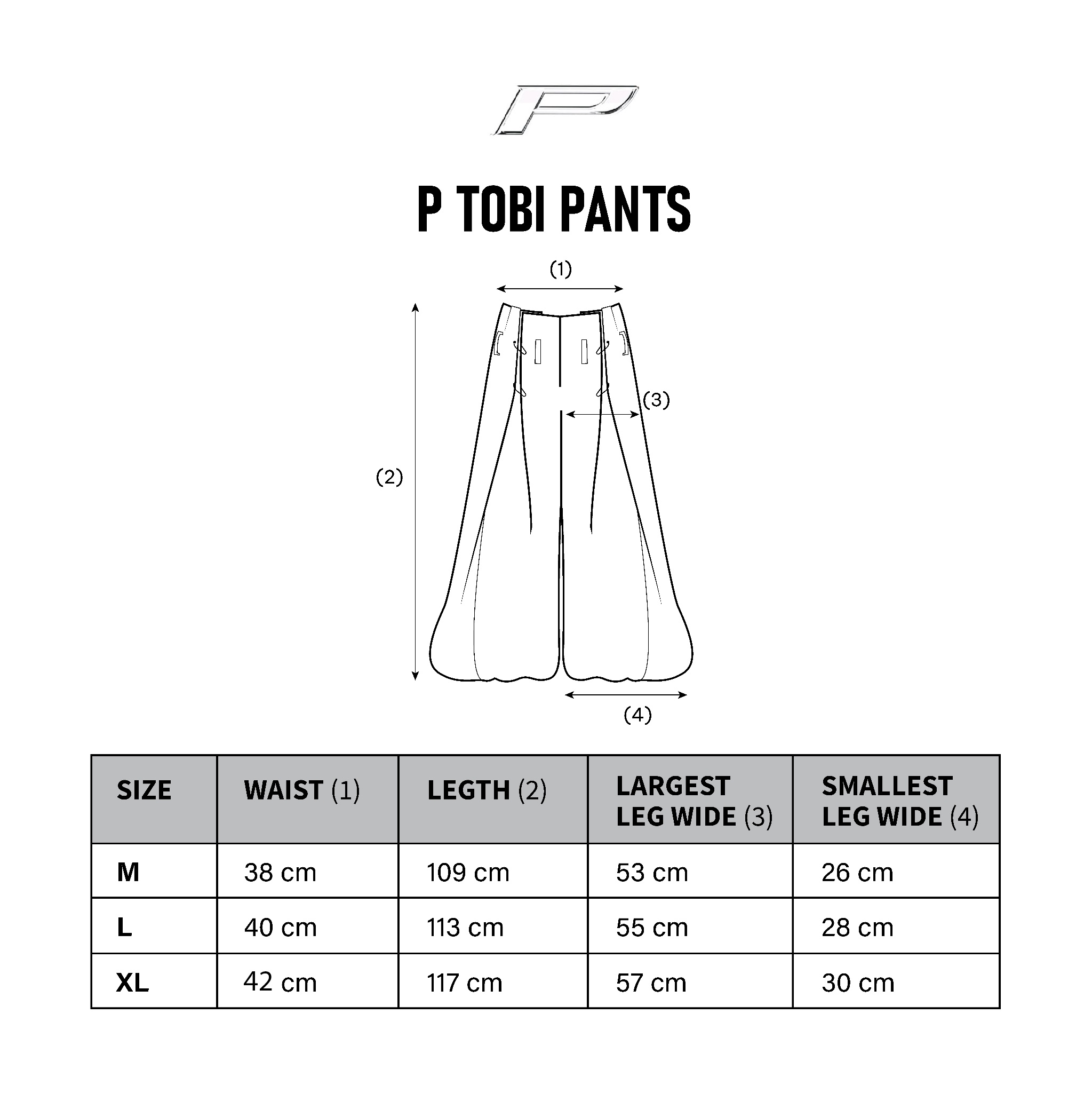 P

P TOBI PANTS

(1)

(2)

(3)

(4)

| SIZE | WAIST (1) | LEGTH (2) | LARGEST LEG WIDE (3) | SMALLEST LEG WIDE (4) |
|---|---|---|---|---|
| M | 38 cm | 109 cm | 53 cm | 26 cm |
| L | 40 cm | 113 cm | 55 cm | 28 cm |
| XL | 42 cm | 117 cm | 57 cm | 30 cm |